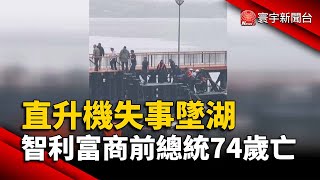 寰宇新聞台

直升機失事墜湖
智利富商前總統74歲亡